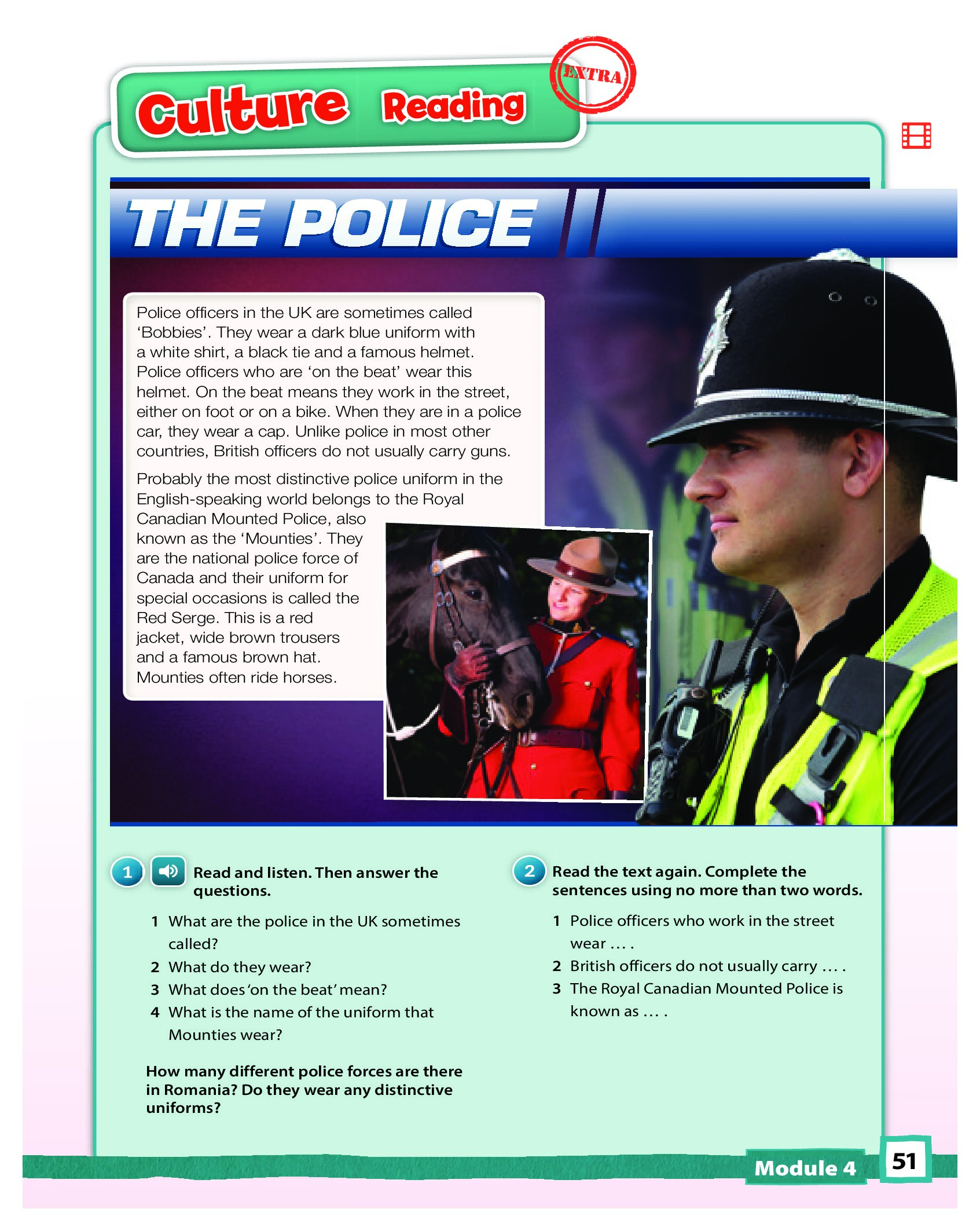 Culture Reading

EXTRA

THE POLICE

Police officers in the UK are sometimes called 'Bobbies'. They wear a dark blue uniform with a white shirt, a black tie and a famous helmet. Police officers who are 'on the beat' wear this helmet. On the beat means they work in the street, either on foot or on a bike. When they are in a police car, they wear a cap. Unlike police in most other countries, British officers do not usually carry guns.

Probably the most distinctive police uniform in the English-speaking world belongs to the Royal Canadian Mounted Police, also known as the 'Mounties'. They are the national police force of Canada and their uniform for special occasions is called the Red Serge. This is a red jacket, wide brown trousers and a famous brown hat. Mounties often ride horses.

1 Read and listen. Then answer the questions.

1 What are the police in the UK sometimes called?
2 What do they wear?
3 What does 'on the beat' mean?
4 What is the name of the uniform that Mounties wear?

How many different police forces are there in Romania? Do they wear any distinctive uniforms?

2 Read the text again. Complete the sentences using no more than two words.

1 Police officers who work in the street wear … .
2 British officers do not usually carry … .
3 The Royal Canadian Mounted Police is known as … .

Module 4 51